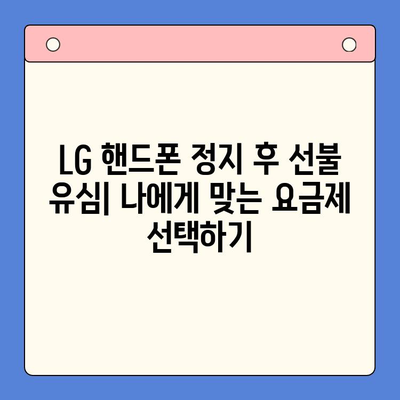 LG 핸드폰 정지 후 선불 유심| 나에게 맞는 요금제 선택하기